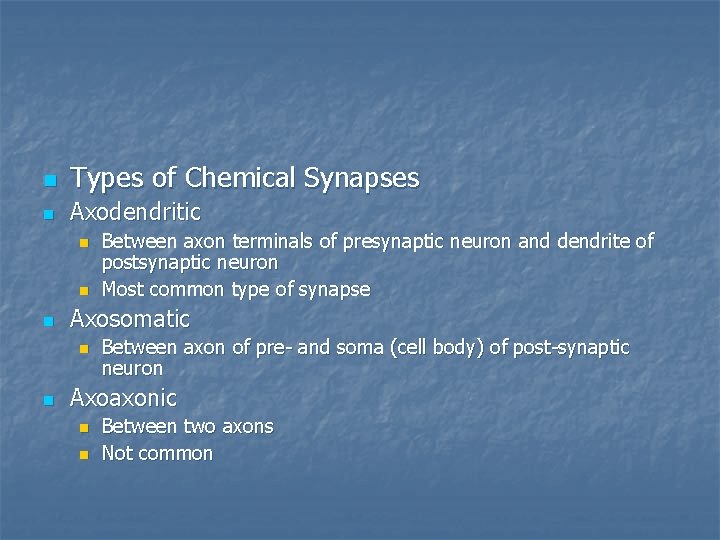 Types of Chemical Synapses

Axodendritic

Between axon terminals of presynaptic neuron and dendrite of postsynaptic neuron

Most common type of synapse

Axosomatic

Between axon of pre- and soma (cell body) of post-synaptic neuron

Axoaxonic

Between two axons

Not common